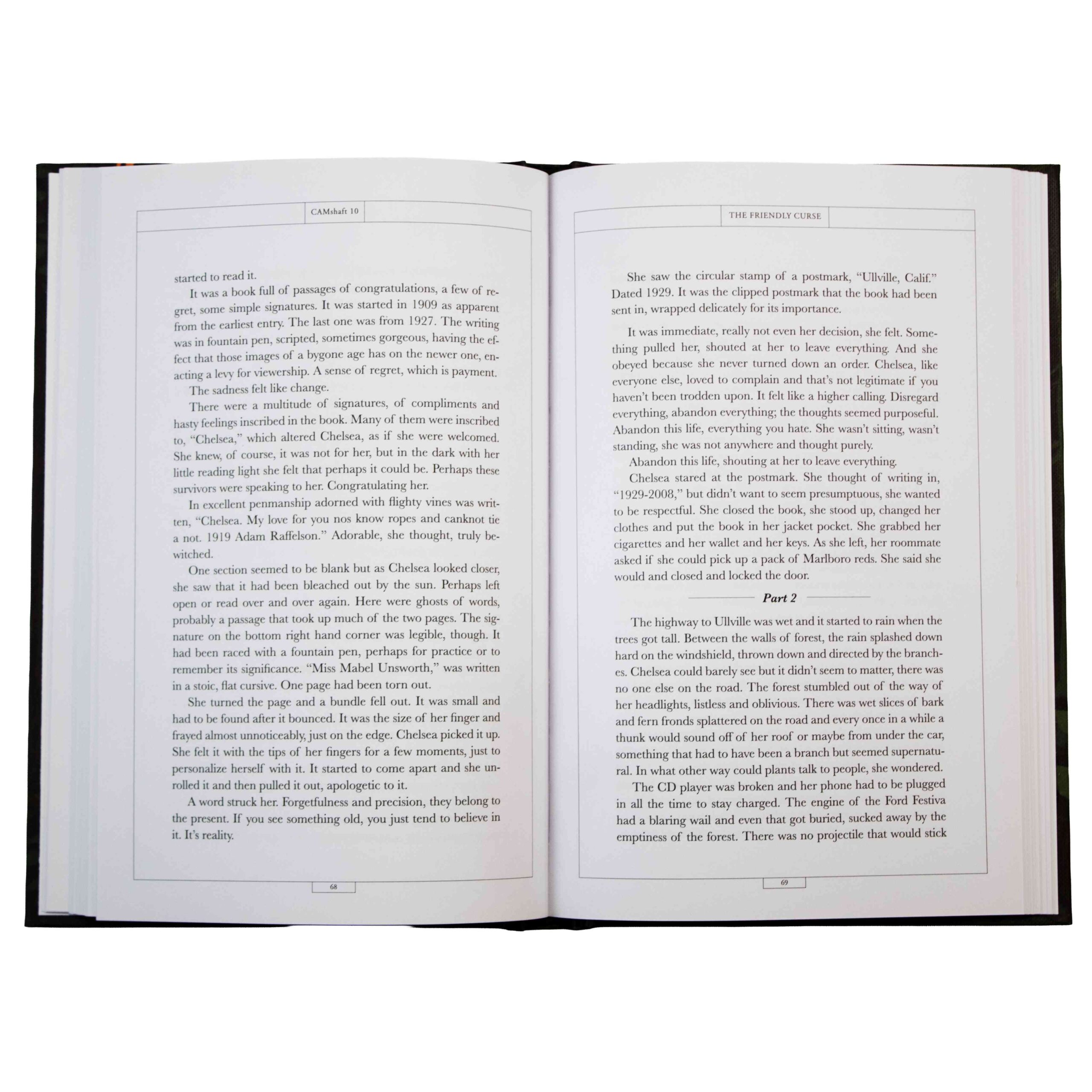 CAMshaft 10

started to read it.

It was a book full of passages of congratulations, a few of regret, some simple signatures. It was started in 1909 as apparent from the earliest entry. The last one was from 1927. The writing was in fountain pen, scripted, sometimes gorgeous, having the effect that those images of a bygone age has on the newer one, enacting a levy for viewership. A sense of regret, which is payment.

The sadness felt like change.

There were a multitude of signatures, of compliments and hasty feelings inscribed in the book. Many of them were inscribed to, "Chelsea," which altered Chelsea, as if she were welcomed. She knew, of course, it was not for her, but in the dark with her little reading light she felt that perhaps it could be. Perhaps these survivors were speaking to her. Congratulating her.

In excellent penmanship adorned with flighty vines was written, "Chelsea. My love for you nos know ropes and canknot tie a not. 1919 Adam Raffelson." Adorable, she thought, truly bewitched.

One section seemed to be blank but as Chelsea looked closer, she saw that it had been bleached out by the sun. Perhaps left open or read over and over again. Here were ghosts of words, probably a passage that took up much of the two pages. The signature on the bottom right hand corner was legible, though. It had been raced with a fountain pen, perhaps for practice or to remember its significance. "Miss Mabel Unsworth," was written in a stoic, flat cursive. One page had been torn out.

She turned the page and a bundle fell out. It was small and had to be found after it bounced. It was the size of her finger and frayed almost unnoticeably, just on the edge. Chelsea picked it up. She felt it with the tips of her fingers for a few moments, just to personalize herself with it. It started to come apart and she unrolled it and then pulled it out, apologetic to it.

A word struck her. Forgetfulness and precision, they belong to the present. If you see something old, you just tend to believe in it. It's reality.

68

THE FRIENDLY CURSE

She saw the circular stamp of a postmark, "Ullville, Calif." Dated 1929. It was the clipped postmark that the book had been sent in, wrapped delicately for its importance.

It was immediate, really not even her decision, she felt. Something pulled her, shouted at her to leave everything. And she obeyed because she never turned down an order. Chelsea, like everyone else, loved to complain and that's not legitimate if you haven't been trodden upon. It felt like a higher calling. Disregard everything, abandon everything; the thoughts seemed purposeful. Abandon this life, everything you hate. She wasn't sitting, wasn't standing, she was not anywhere and thought purely.

Abandon this life, shouting at her to leave everything.

Chelsea stared at the postmark. She thought of writing in, "1929-2008," but didn't want to seem presumptuous, she wanted to be respectful. She closed the book, she stood up, changed her clothes and put the book in her jacket pocket. She grabbed her cigarettes and her wallet and her keys. As she left, her roommate asked if she could pick up a pack of Marlboro reds. She said she would and closed and locked the door.

Part 2

The highway to Ullville was wet and it started to rain when the trees got tall. Between the walls of forest, the rain splashed down hard on the windshield, thrown down and directed by the branches. Chelsea could barely see but it didn't seem to matter, there was no one else on the road. The forest stumbled out of the way of her headlights, listless and oblivious. There was wet slices of bark and fern fronds splattered on the road and every once in a while a thunk would sound off of her roof or maybe from under the car, something that had to have been a branch but seemed supernatural. In what other way could plants talk to people, she wondered.

The CD player was broken and her phone had to be plugged in all the time to stay charged. The engine of the Ford Festiva had a blaring wail and even that got buried, sucked away by the emptiness of the forest. There was no projectile that would stick

69